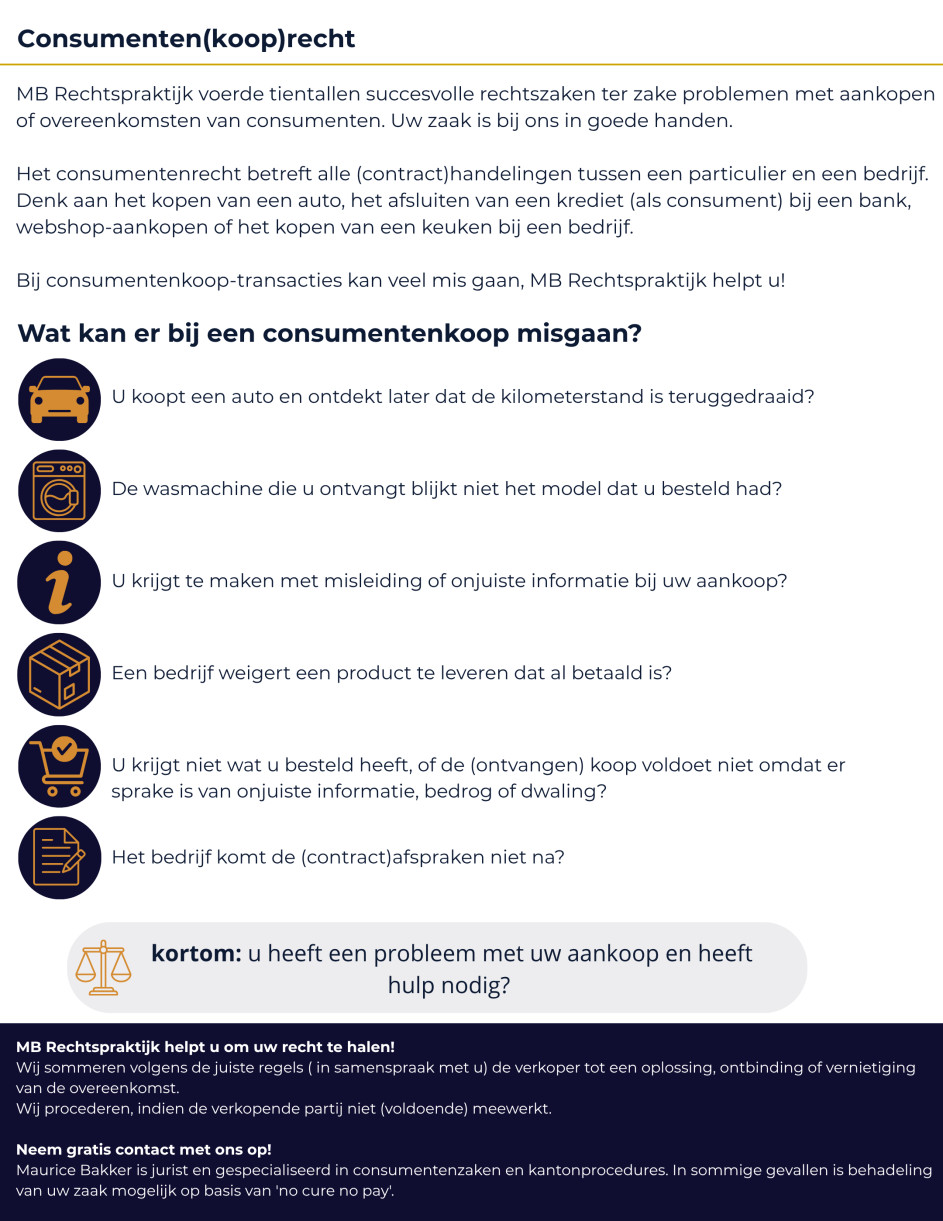 Consumenten(koop)recht

MB Rechtspraktijk voerde tientallen succesvolle rechtszaken ter zake problemen met aankopen of overeenkomsten van consumenten. Uw zaak is bij ons in goede handen.

Het consumentenrecht betreft alle (contract)handelingen tussen een particulier en een bedrijf. Denk aan het kopen van een auto, het afsluiten van een krediet (als consument) bij een bank, webshop-aankopen of het kopen van een keuken bij een bedrijf.

Bij consumentenkoop-transacties kan veel mis gaan, MB Rechtspraktijk helpt u!

Wat kan er bij een consumentenkoop misgaan?

U koopt een auto en ontdekt later dat de kilometerstand is teruggedraaid?

De wasmachine die u ontvangt blijkt niet het model dat u besteld had?

U krijgt te maken met misleiding of onjuiste informatie bij uw aankoop?

Een bedrijf weigert een product te leveren dat al betaald is?

U krijgt niet wat u besteld heeft, of de (ontvangen) koop voldoet niet omdat er sprake is van onjuiste informatie, bedrog of dwaling?

Het bedrijf komt de (contract)afspraken niet na?

kortom: u heeft een probleem met uw aankoop en heeft hulp nodig?

MB Rechtspraktijk helpt u om uw recht te halen!
Wij sommeren volgens de juiste regels ( in samenspraak met u) de verkoper tot een oplossing, ontbinding of vernietiging van de overeenkomst.
Wij procederen, indien de verkopende partij niet (voldoende) meewerkt.

Neem gratis contact met ons op!
Maurice Bakker is jurist en gespecialiseerd in consumentenzaken en kantonprocedures. In sommige gevallen is behadeling van uw zaak mogelijk op basis van 'no cure no pay'.